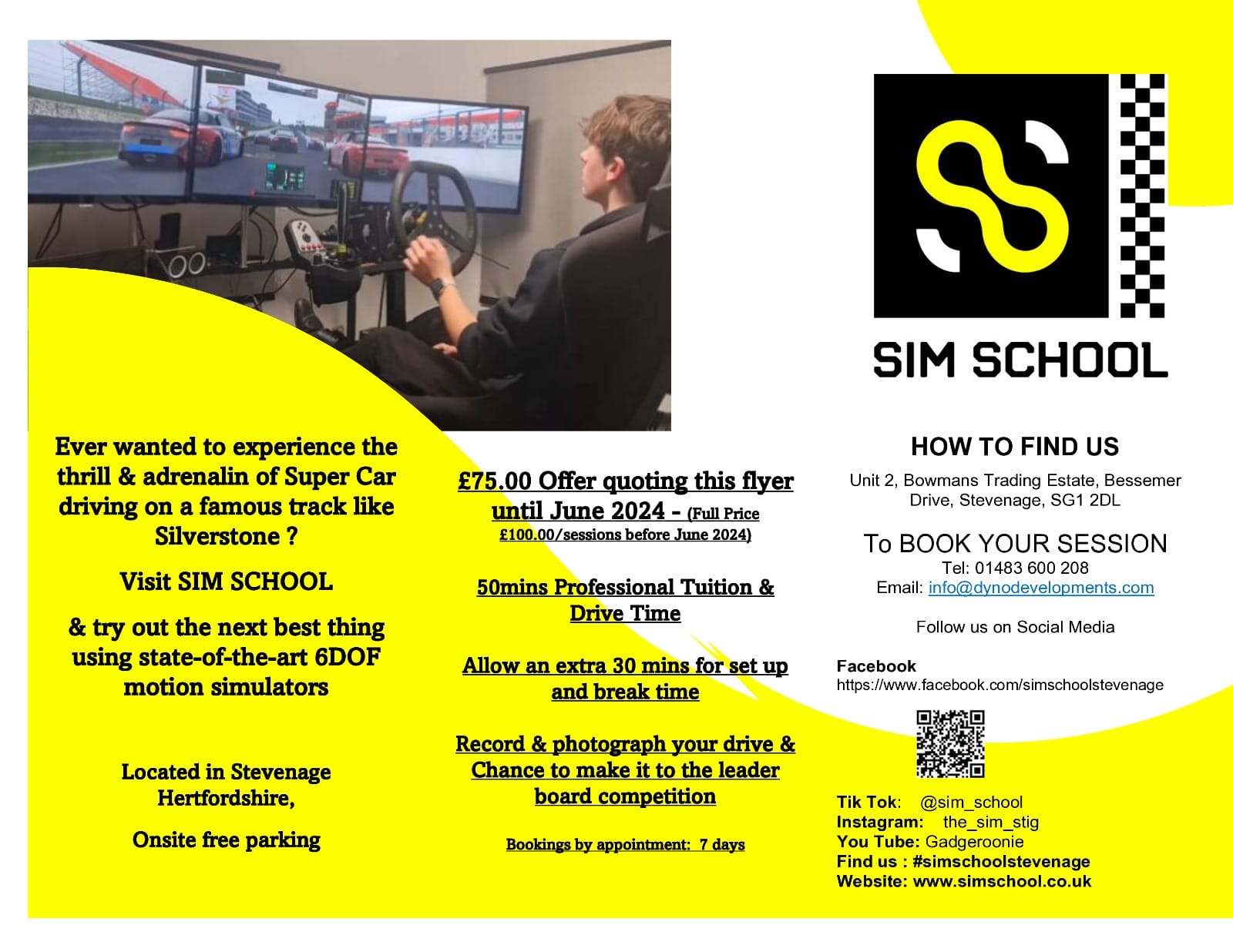 Ever wanted to experience the thrill & adrenalin of Super Car driving on a famous track like Silverstone ?

Visit SIM SCHOOL

& try out the next best thing using state-of-the-art 6DOF motion simulators

Located in Stevenage Hertfordshire,

Onsite free parking

£75.00 Offer quoting this flyer until June 2024 - (Full Price £100.00/sessions before June 2024)

50mins Professional Tuition & Drive Time

Allow an extra 30 mins for set up and break time

Record & photograph your drive & Chance to make it to the leader board competition

Bookings by appointment: 7 days

SIM SCHOOL

HOW TO FIND US

Unit 2, Bowmans Trading Estate, Bessemer Drive, Stevenage, SG1 2DL

To BOOK YOUR SESSION
Tel: 01483 600 208
Email: info@dynodevelopments.com

Follow us on Social Media

Facebook
https://www.facebook.com/simschoolstevenage

Tik Tok: @sim_school
Instagram: the_sim_stig
You Tube: Gadgeroonie
Find us : #simschoolstevenage
Website: www.simschool.co.uk